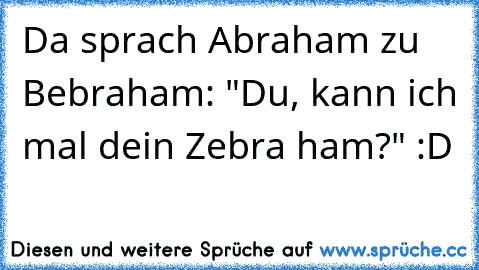 Da sprach Abraham zu Bebraham: "Du, kann ich mal dein Zebra ham?" :D

Diesen und weitere Sprüche auf www.sprüche.cc